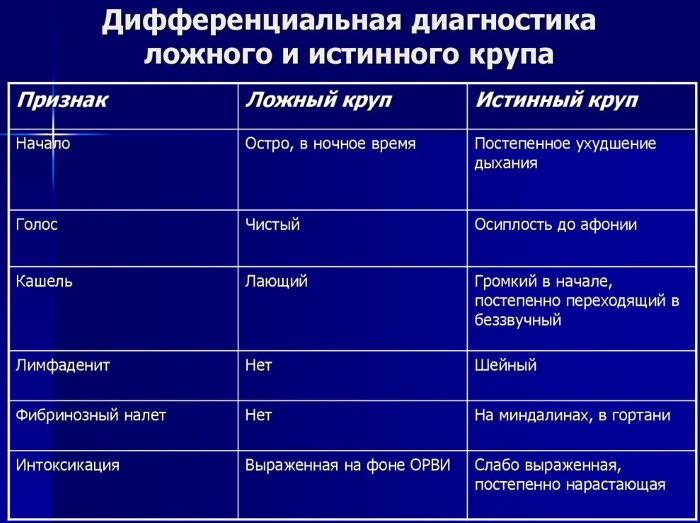 Дифференциальная диагностика ложного и истинного крупа

| Признак | Ложный круп | Истинный круп |
|---|---|---|
| Начало | Остро, в ночное время | Постепенное ухудшение дыхания |
| Голос | Чистый | Осиплость до афонии |
| Кашель | Лающий | Громкий в начале, постепенно переходящий в беззвучный |
| Лимфаденит | Нет | Шейный |
| Фибринозный налет | Нет | На миндалинах, в гортани |
| Интоксикация | Выраженная на фоне ОРВИ | Слабо выраженная, постепенно нарастающая |